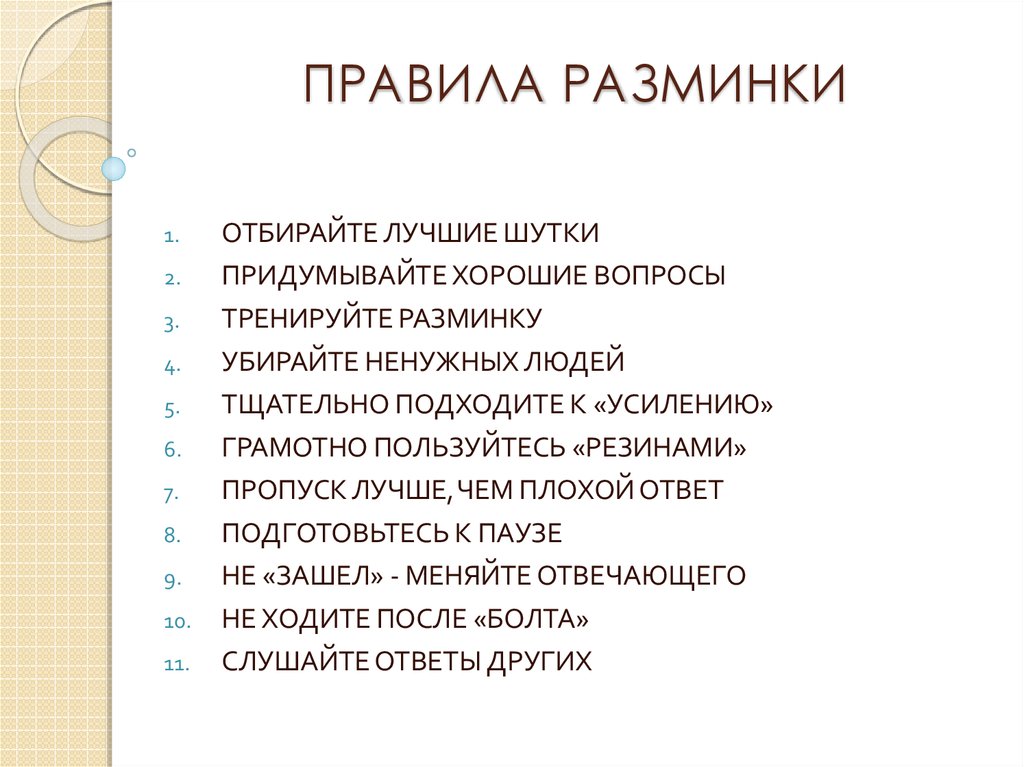 ПРАВИЛА РАЗМИНКИ

1. ОТБИРАЙТЕ ЛУЧШИЕ ШУТКИ
2. ПРИДУМЫВАЙТЕ ХОРОШИЕ ВОПРОСЫ
3. ТРЕНИРУЙТЕ РАЗМИНКУ
4. УБИРАЙТЕ НЕНУЖНЫХ ЛЮДЕЙ
5. ТЩАТЕЛЬНО ПОДХОДИТЕ К «УСИЛЕНИЮ»
6. ГРАМОТНО ПОЛЬЗУЙТЕСЬ «РЕЗИНАМИ»
7. ПРОПУСК ЛУЧШЕ, ЧЕМ ПЛОХОЙ ОТВЕТ
8. ПОДГОТОВЬТЕСЬ К ПАУЗЕ
9. НЕ «ЗАШЕЛ» - МЕНЯЙТЕ ОТВЕЧАЮЩЕГО
10. НЕ ХОДИТЕ ПОСЛЕ «БОЛТА»
11. СЛУШАЙТЕ ОТВЕТЫ ДРУГИХ